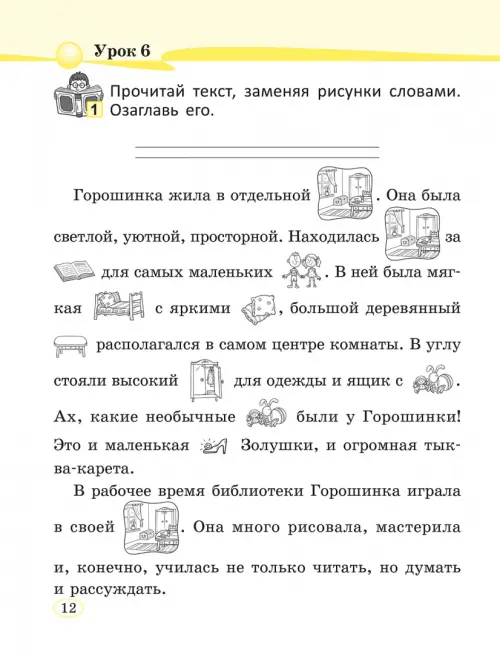 Урок 6

1 Прочитай текст, заменяя рисунки словами. Озаглавь его.

Горошинка жила в отдельной . Она была светлой, уютной, просторной. Находилась за для самых маленьких . В ней была мягкая с яркими , большой деревянный располагался в самом центре комнаты. В углу стояли высокий для одежды и ящик с . Ах, какие необычные были у Горошинки! Это и маленькая Золушки, и огромная тыква-карета.

В рабочее время библиотеки Горошинка играла в своей . Она много рисовала, мастерила и, конечно, училась не только читать, но думать и рассуждать.

12